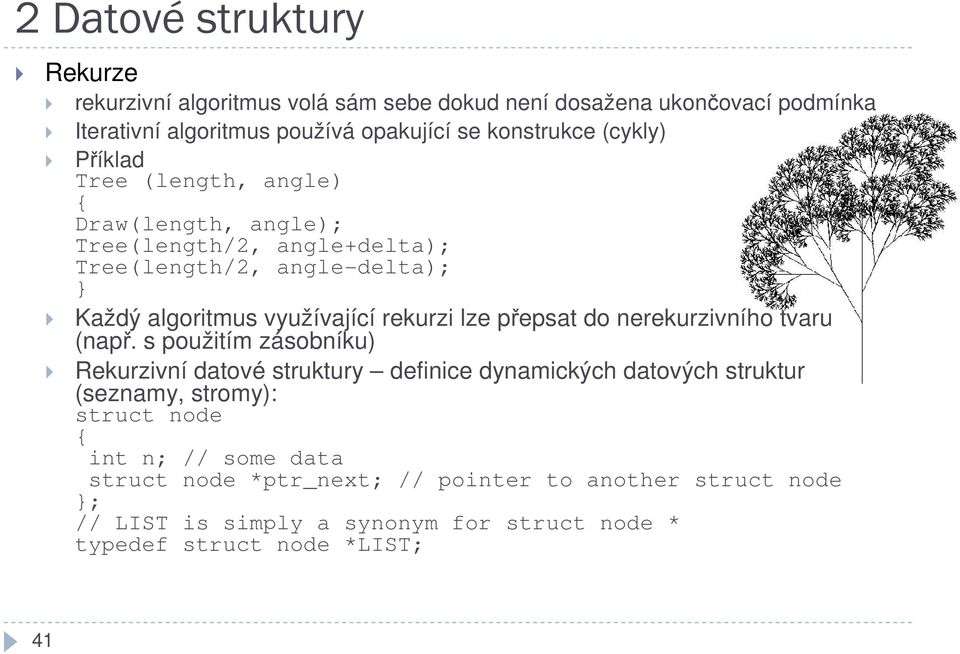 2 Datové struktury

Rekurze

rekurzivní algoritmus volá sám sebe dokud není dosažena ukončovací podmínka

Iterativní algoritmus používá opakující se konstrukce (cykly)

Příklad
Tree (length, angle)
{
Draw(length, angle);
Tree(length/2, angle+delta);
Tree(length/2, angle-delta);
}

Každý algoritmus využívající rekurzi lze přepsat do nerekurzivního tvaru (např. s použitím zásobníku)

Rekurzivní datové struktury – definice dynamických datových struktur (seznamy, stromy):
struct node
{
int n; // some data
struct node *ptr_next; // pointer to another struct node
};
// LIST is simply a synonym for struct node *
typedef struct node *LIST;

41